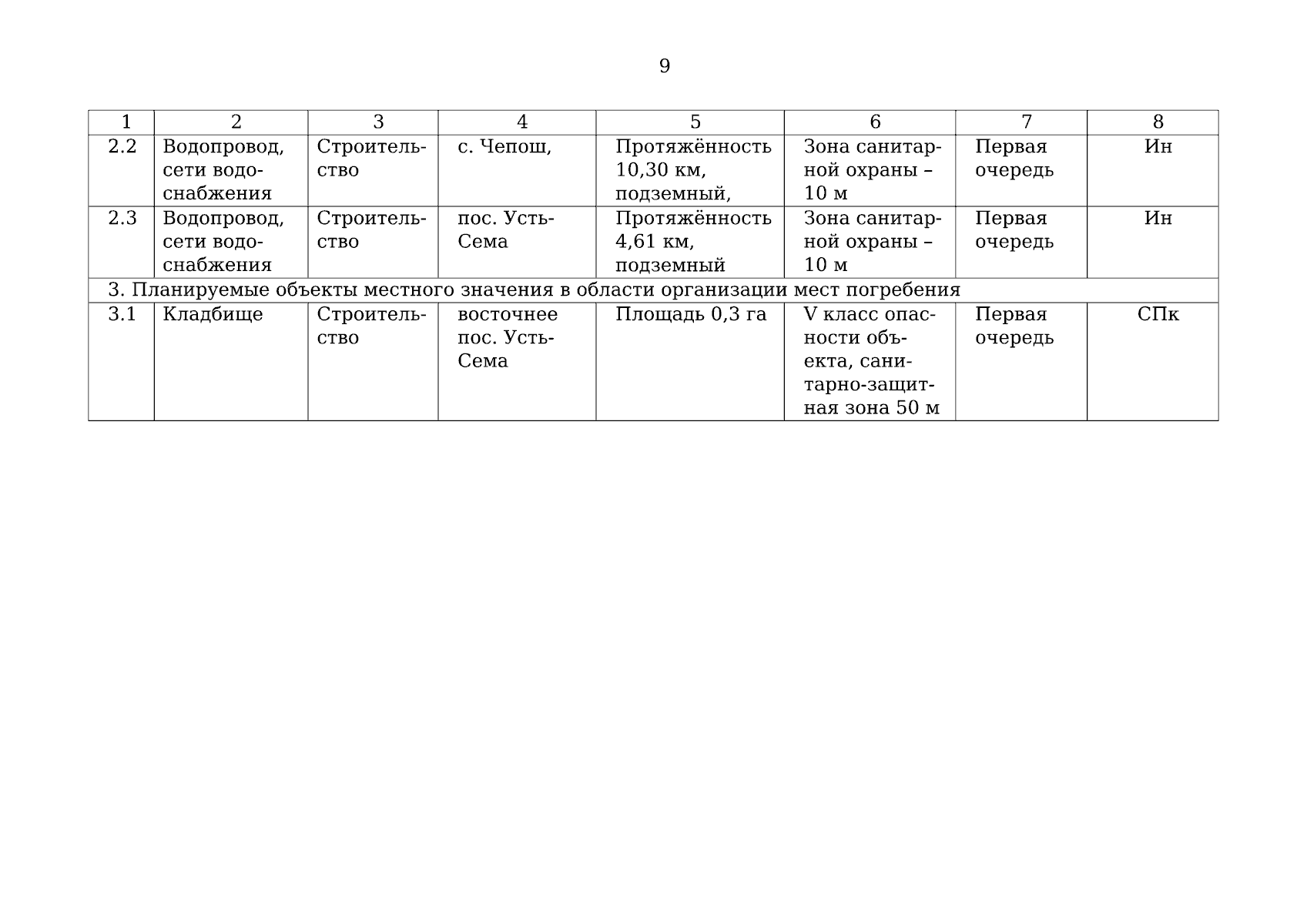 9

| 1 | 2 | 3 | 4 | 5 | 6 | 7 | 8 |
|---|---|---|---|---|---|---|---|
| 2.2 | Водопровод, сети водоснабжения | Строительство | с. Чепош, | Протяжённость 10,30 км, подземный, | Зона санитарной охраны – 10 м | Первая очередь | Ин |
| 2.3 | Водопровод, сети водоснабжения | Строительство | пос. Усть-Сема | Протяжённость 4,61 км, подземный | Зона санитарной охраны – 10 м | Первая очередь | Ин |
| 3. Планируемые объекты местного значения в области организации мест погребения | | | | | | | |
| 3.1 | Кладбище | Строительство | восточнее пос. Усть-Сема | Площадь 0,3 га | V класс опасности объекта, санитарно-защитная зона 50 м | Первая очередь | СПк |